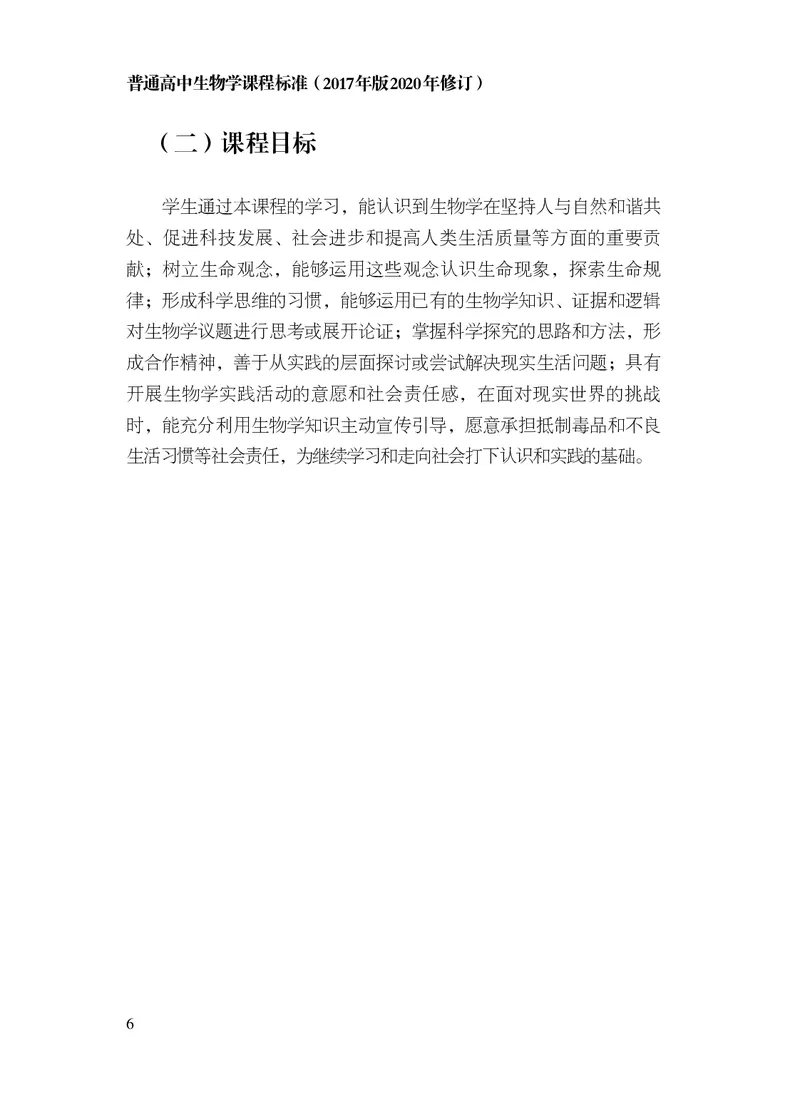 普通高中生物学课程标准（2017年版2020年修订）

（二）课程目标

学生通过本课程的学习，能认识到生物学在坚持人与自然和谐共处、促进科技发展、社会进步和提高人类生活质量等方面的重要贡献；树立生命观念，能够运用这些观念认识生命现象，探索生命规律；形成科学思维的习惯，能够运用已有的生物学知识、证据和逻辑对生物学议题进行思考或展开论证；掌握科学探究的思路和方法，形成合作精神，善于从实践的层面探讨或尝试解决现实生活问题；具有开展生物学实践活动的意愿和社会责任感，在面对现实世界的挑战时，能充分利用生物学知识主动宣传引导，愿意承担抵制毒品和不良生活习惯等社会责任，为继续学习和走向社会打下认识和实践的基础。

6